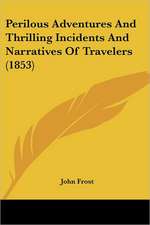 Perilous Adventures And Thrilling Incidents And Narratives Of Travelers (1853)

John Frost